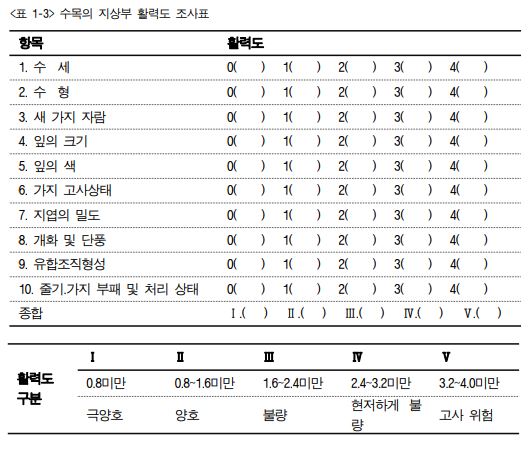 <표 1-3> 수목의 지상부 활력도 조사표

| 항목 | 활력도 |
|---|---|
| 1. 수 세 | 0( ) 1( ) 2( ) 3( ) 4( ) |
| 2. 수 형 | 0( ) 1( ) 2( ) 3( ) 4( ) |
| 3. 새 가지 자람 | 0( ) 1( ) 2( ) 3( ) 4( ) |
| 4. 잎의 크기 | 0( ) 1( ) 2( ) 3( ) 4( ) |
| 5. 잎의 색 | 0( ) 1( ) 2( ) 3( ) 4( ) |
| 6. 가지 고사상태 | 0( ) 1( ) 2( ) 3( ) 4( ) |
| 7. 지엽의 밀도 | 0( ) 1( ) 2( ) 3( ) 4( ) |
| 8. 개화 및 단풍 | 0( ) 1( ) 2( ) 3( ) 4( ) |
| 9. 유합조직형성 | 0( ) 1( ) 2( ) 3( ) 4( ) |
| 10. 줄기.가지 부패 및 처리 상태 | 0( ) 1( ) 2( ) 3( ) 4( ) |
| 종합 | Ⅰ.( ) Ⅱ.( ) Ⅲ.( ) Ⅳ.( ) Ⅴ.( ) |

| | Ⅰ | Ⅱ | Ⅲ | Ⅳ | Ⅴ |
|---|---|---|---|---|---|
| 활력도 구분 | 0.8미만 | 0.8~1.6미만 | 1.6~2.4미만 | 2.4~3.2미만 | 3.2~4.0미만 |
| | 극양호 | 양호 | 불량 | 현저하게 불량 | 고사 위험 |